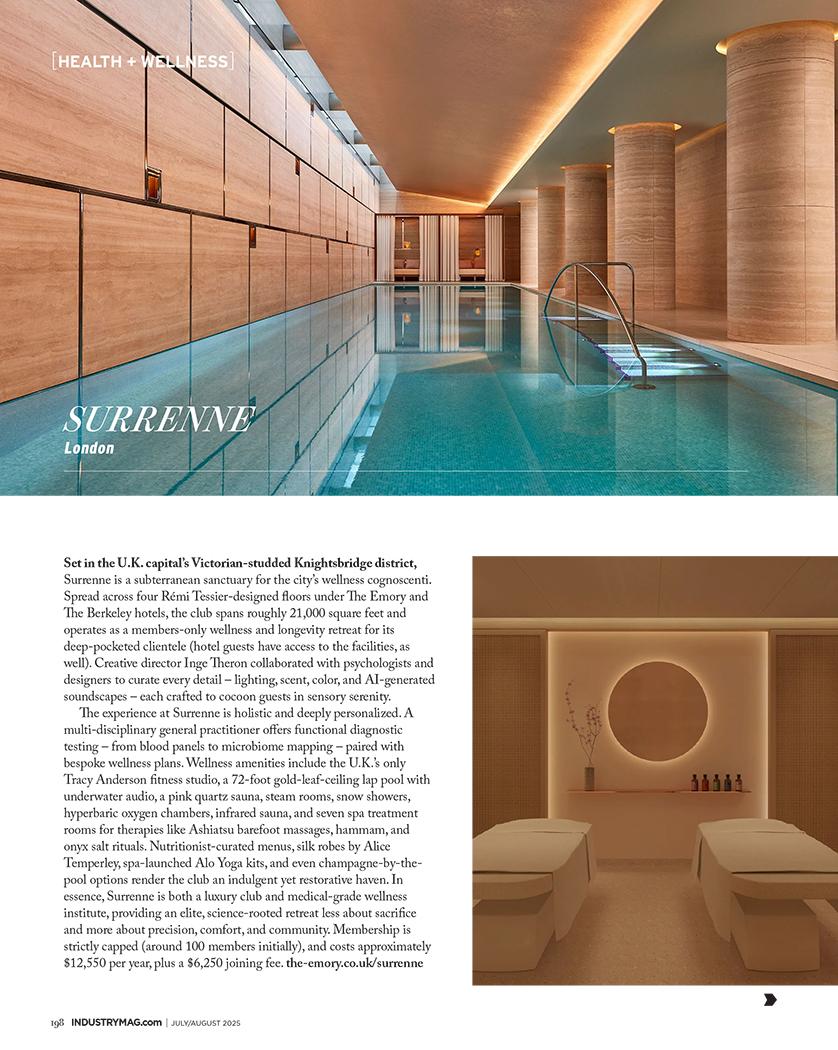 [HEALTH + WELLNESS]

SURRENNE
London

Set in the U.K. capital's Victorian-studded Knightsbridge district, Surrenne is a subterranean sanctuary for the city's wellness cognoscenti. Spread across four Rémi Tessier-designed floors under The Emory and The Berkeley hotels, the club spans roughly 21,000 square feet and operates as a members-only wellness and longevity retreat for its deep-pocketed clientele (hotel guests have access to the facilities, as well). Creative director Inge Theron collaborated with psychologists and designers to curate every detail – lighting, scent, color, and AI-generated soundscapes – each crafted to cocoon guests in sensory serenity.

The experience at Surrenne is holistic and deeply personalized. A multi-disciplinary general practitioner offers functional diagnostic testing – from blood panels to microbiome mapping – paired with bespoke wellness plans. Wellness amenities include the U.K.'s only Tracy Anderson fitness studio, a 72-foot gold-leaf-ceiling lap pool with underwater audio, a pink quartz sauna, steam rooms, snow showers, hyperbaric oxygen chambers, infrared sauna, and seven spa treatment rooms for therapies like Ashiatsu barefoot massages, hammam, and onyx salt rituals. Nutritionist-curated menus, silk robes by Alice Temperley, spa-launched Alo Yoga kits, and even champagne-by-the-pool options render the club an indulgent yet restorative haven. In essence, Surrenne is both a luxury club and medical-grade wellness institute, providing an elite, science-rooted retreat less about sacrifice and more about precision, comfort, and community. Membership is strictly capped (around 100 members initially), and costs approximately $12,550 per year, plus a $6,250 joining fee. the-emory.co.uk/surrenne

198 INDUSTRYMAG.com | JULY/AUGUST 2025